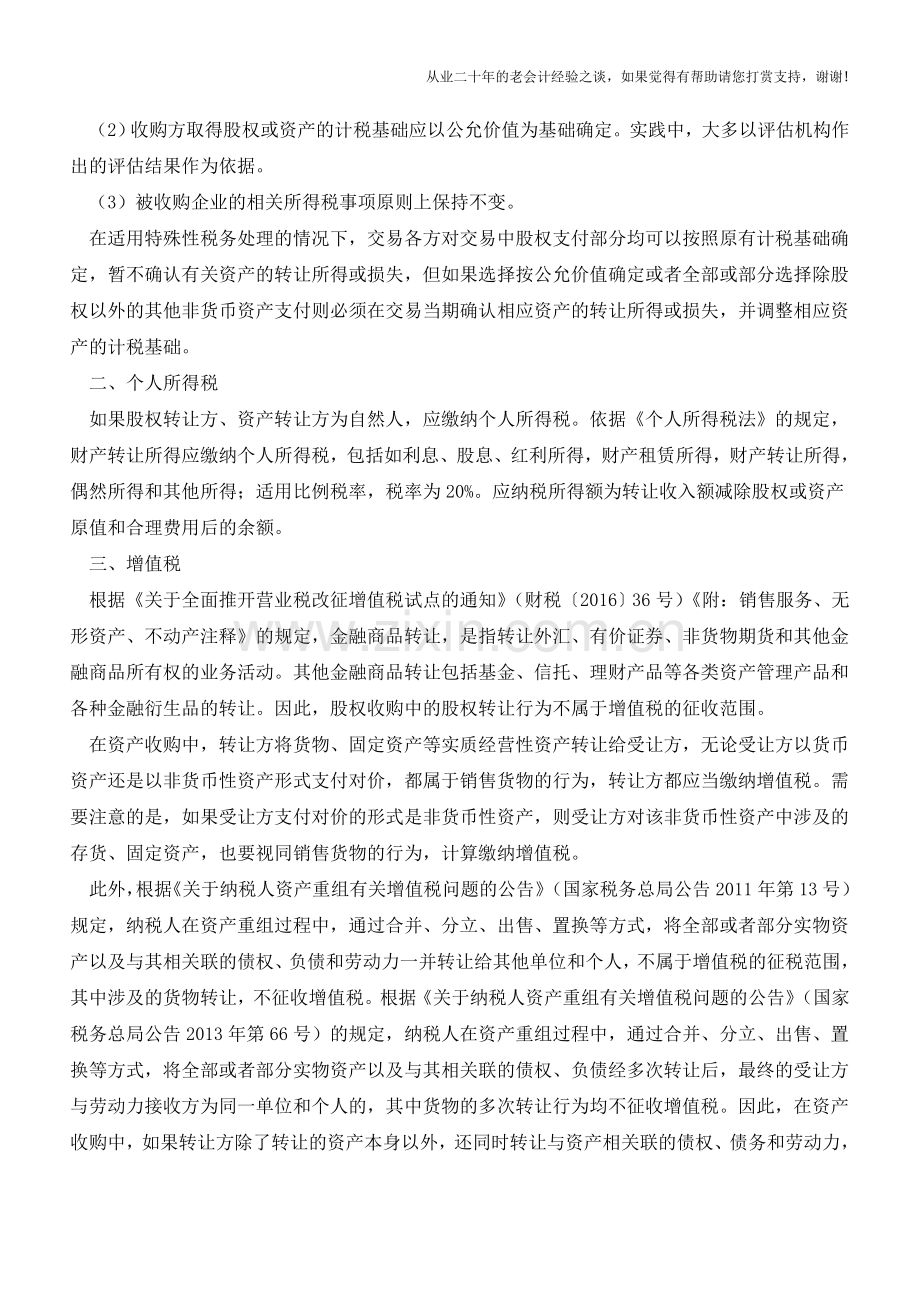 从业二十年的老会计经验之谈，如果觉得有帮助请您打赏支持，谢谢!

（2）收购方取得股权或资产的计税基础应以公允价值为基础确定。实践中，大多以评估机构作出的评估结果作为依据。

（3）被收购企业的相关所得税事项原则上保持不变。

在适用特殊性税务处理的情况下，交易各方对交易中股权支付部分均可以按照原有计税基础确定，暂不确认有关资产的转让所得或损失，但如果选择按公允价值确定或者全部或部分选择除股权以外的其他非货币资产支付则必须在交易当期确认相应资产的转让所得或损失，并调整相应资产的计税基础。

二、个人所得税

如果股权转让方、资产转让方为自然人，应缴纳个人所得税。依据《个人所得税法》的规定，财产转让所得应缴纳个人所得税，包括如利息、股息、红利所得，财产租赁所得，财产转让所得，偶然所得和其他所得；适用比例税率，税率为20%。应纳税所得额为转让收入额减除股权或资产原值和合理费用后的余额。

三、增值税

根据《关于全面推开营业税改征增值税试点的通知》（财税〔2016〕36号）《附：销售服务、无形资产、不动产注释》的规定，金融商品转让，是指转让外汇、有价证券、非货物期货和其他金融商品所有权的业务活动。其他金融商品转让包括基金、信托、理财产品等各类资产管理产品和各种金融衍生品的转让。因此，股权收购中的股权转让行为不属于增值税的征收范围。

在资产收购中，转让方将货物、固定资产等实质经营性资产转让给受让方，无论受让方以货币资产还是以非货币性资产形式支付对价，都属于销售货物的行为，转让方都应当缴纳增值税。需要注意的是，如果受让方支付对价的形式是非货币性资产，则受让方对该非货币性资产中涉及的存货、固定资产，也要视同销售货物的行为，计算缴纳增值税。

此外，根据《关于纳税人资产重组有关增值税问题的公告》（国家税务总局公告2011年第13号）规定，纳税人在资产重组过程中，通过合并、分立、出售、置换等方式，将全部或者部分实物资产以及与其相关联的债权、负债和劳动力一并转让给其他单位和个人，不属于增值税的征税范围，其中涉及的货物转让，不征收增值税。根据《关于纳税人资产重组有关增值税问题的公告》（国家税务总局公告2013年第66号）的规定，纳税人在资产重组过程中，通过合并、分立、出售、置换等方式，将全部或者部分实物资产以及与其相关联的债权、负债经多次转让后，最终的受让方与劳动力接收方为同一单位和个人的，其中货物的多次转让行为均不征收增值税。因此，在资产收购中，如果转让方除了转让的资产本身以外，还同时转让与资产相关联的债权、债务和劳动力，